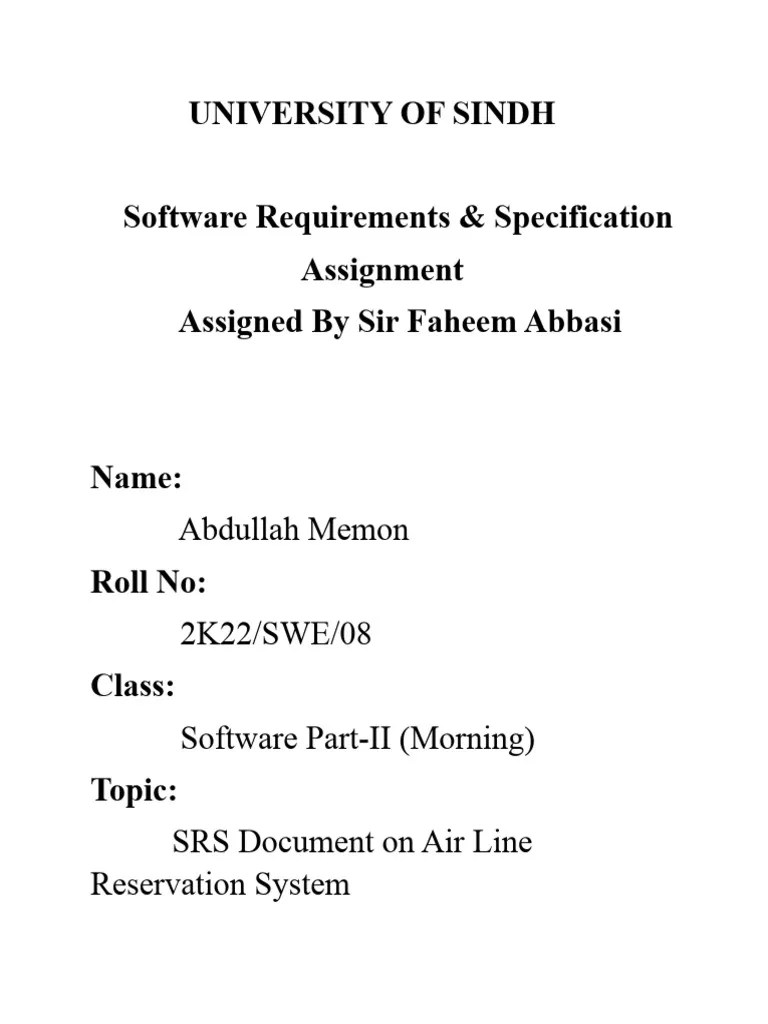 UNIVERSITY OF SINDH

Software Requirements & Specification Assignment
Assigned By Sir Faheem Abbasi

Name:
Abdullah Memon
Roll No:
2K22/SWE/08
Class:
Software Part-II (Morning)
Topic:
SRS Document on Air Line Reservation System